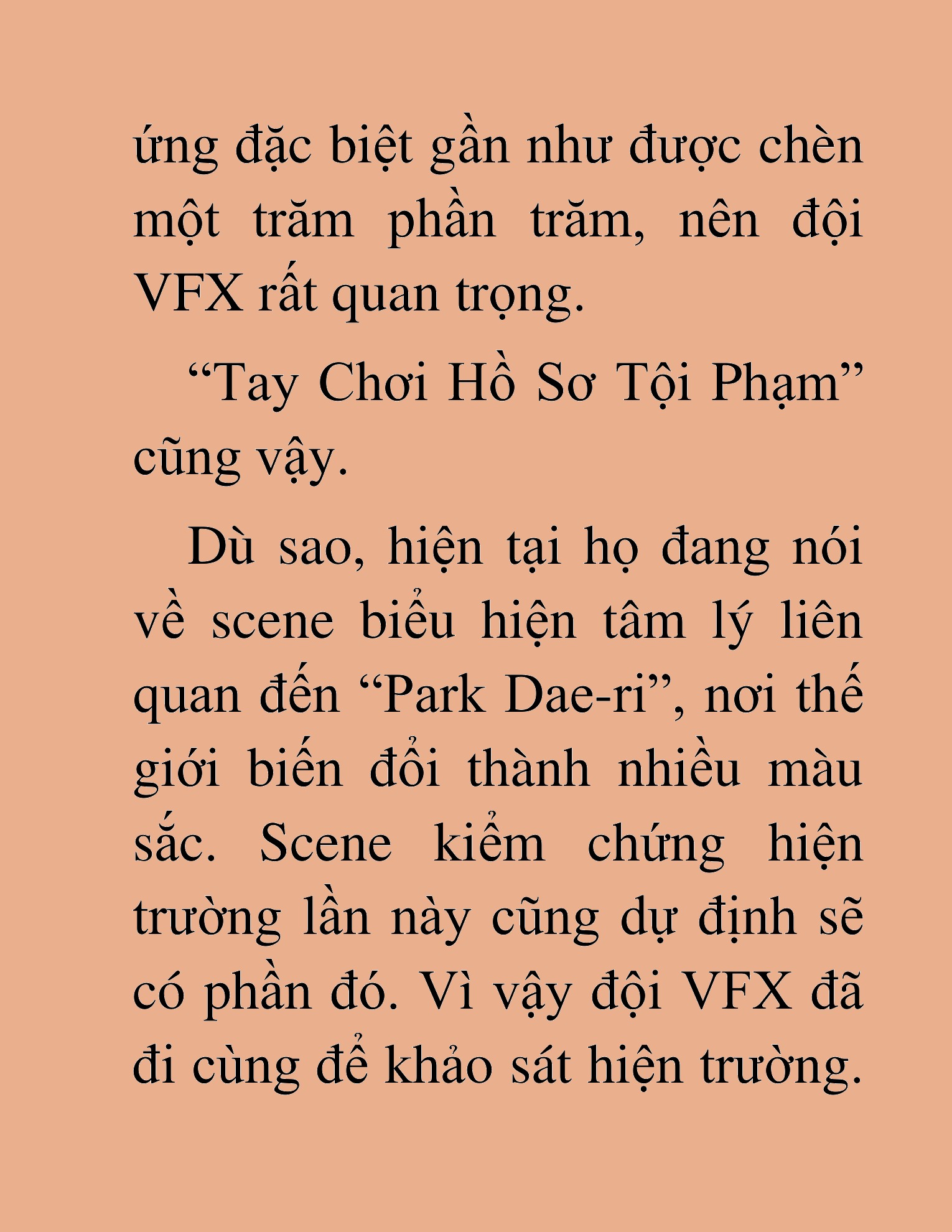 ứng đặc biệt gần như được chèn một trăm phần trăm, nên đội VFX rất quan trọng.

“Tay Chơi Hồ Sơ Tội Phạm” cũng vậy.

Dù sao, hiện tại họ đang nói về scene biểu hiện tâm lý liên quan đến “Park Dae-ri”, nơi thế giới biến đổi thành nhiều màu sắc. Scene kiểm chứng hiện trường lần này cũng dự định sẽ có phần đó. Vì vậy đội VFX đã đi cùng để khảo sát hiện trường.